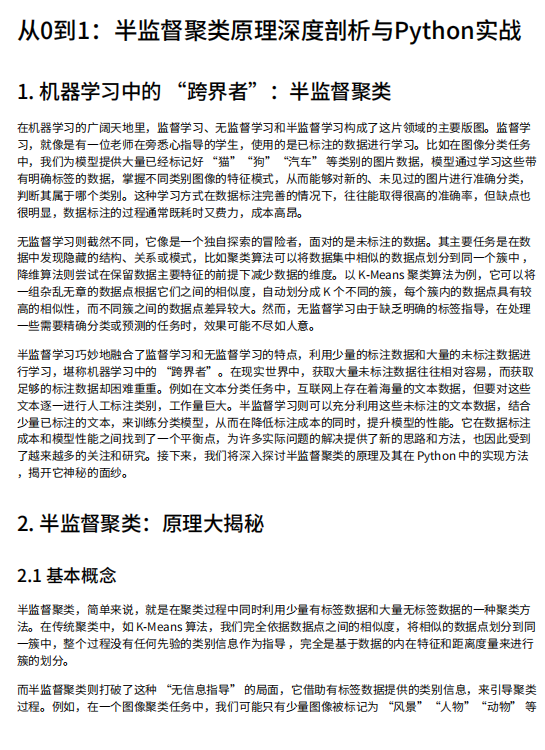 从0到1：半监督聚类原理深度剖析与Python实战

1. 机器学习中的 “跨界者”：半监督聚类

在机器学习的广阔天地里，监督学习、无监督学习和半监督学习构成了这片领域的主要版图。监督学习，就像是有一位老师在旁悉心指导的学生，使用的是已标注的数据进行学习。比如在图像分类任务中，我们为模型提供大量已经标记好 “猫”“狗”“汽车” 等类别的图片数据，模型通过学习这些带有明确标签的数据，掌握不同类别图像的特征模式，从而能够对新的、未见过的图片进行准确分类，判断其属于哪个类别。这种学习方式在数据标注完善的情况下，往往能取得很高的准确率，但缺点也很明显，数据标注的过程通常既耗时又费力，成本高昂。

无监督学习则截然不同，它像是一个独自探索的冒险者，面对的是未标注的数据。其主要任务是在数据中发现隐藏的结构、关系或模式，比如聚类算法可以将数据集中相似的数据点划分到同一个簇中，降维算法则尝试在保留数据主要特征的前提下减少数据的维度。以 K-Means 聚类算法为例，它可以将一组杂乱无章的数据点根据它们之间的相似度，自动划分成 K 个不同的簇，每个簇内的数据点具有较高的相似性，而不同簇之间的数据点差异较大。然而，无监督学习由于缺乏明确的标签指导，在处理一些需要精确分类或预测的任务时，效果可能不尽如人意。

半监督学习巧妙地融合了监督学习和无监督学习的特点，利用少量的标注数据和大量的未标注数据进行学习，堪称机器学习中的 “跨界者”。在现实世界中，获取大量未标注数据往往相对容易，而获取足够的标注数据却困难重重。例如在文本分类任务中，互联网上存在着海量的文本数据，但要对这些文本逐一进行人工标注类别，工作量巨大。半监督学习则可以充分利用这些未标注的文本数据，结合少量已标注的文本，来训练分类模型，从而在降低标注成本的同时，提升模型的性能。它在数据标注成本和模型性能之间找到了一个平衡点，为许多实际问题的解决提供了新的思路和方法，也因此受到了越来越多的关注和研究。接下来，我们将深入探讨半监督聚类的原理及其在 Python 中的实现方法，揭开它神秘的面纱。

2. 半监督聚类：原理大揭秘

2.1 基本概念

半监督聚类，简单来说，就是在聚类过程中同时利用少量有标签数据和大量无标签数据的一种聚类方法。在传统聚类中，如 K-Means 算法，我们完全依据数据点之间的相似度，将相似的数据点划分到同一簇中，整个过程没有任何先验的类别信息作为指导，完全是基于数据的内在特征和距离度量来进行簇的划分。

而半监督聚类则打破了这种 “无信息指导” 的局面，它借助有标签数据提供的类别信息，来引导聚类过程。例如，在一个图像聚类任务中，我们可能只有少量图像被标记为 “风景”“人物”“动物” 等